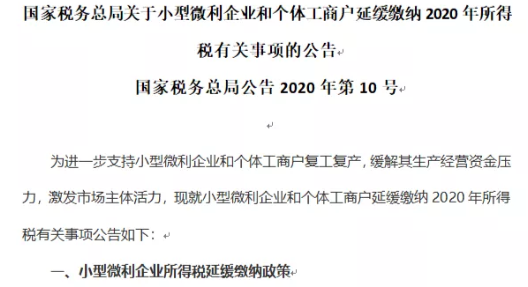 国家税务总局关于小型微利企业和个体工商户延缓缴纳 2020 年所得税有关事项的公告

国家税务总局公告 2020 年第 10 号

为进一步支持小型微利企业和个体工商户复工复产，缓解其生产经营资金压力，激发市场主体活力，现就小型微利企业和个体工商户延缓缴纳 2020 年所得税有关事项公告如下：

一、小型微利企业所得税延缓缴纳政策